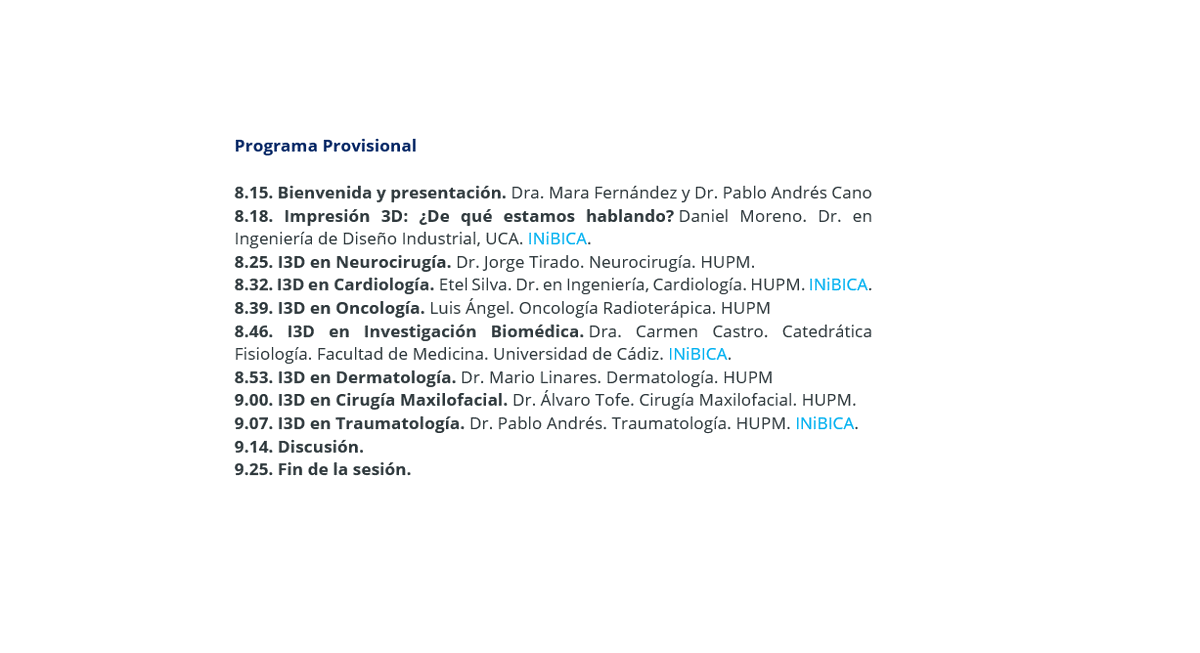 Programa Provisional

8.15. Bienvenida y presentación. Dra. Mara Fernández y Dr. Pablo Andrés Cano
8.18. Impresión 3D: ¿De qué estamos hablando? Daniel Moreno. Dr. en Ingeniería de Diseño Industrial, UCA. INiBICA.
8.25. I3D en Neurocirugía. Dr. Jorge Tirado. Neurocirugía. HUPM.
8.32. I3D en Cardiología. Etel Silva. Dr. en Ingeniería, Cardiología. HUPM. INiBICA.
8.39. I3D en Oncología. Luis Ángel. Oncología Radioterápica. HUPM
8.46. I3D en Investigación Biomédica. Dra. Carmen Castro. Catedrática Fisiología. Facultad de Medicina. Universidad de Cádiz. INiBICA.
8.53. I3D en Dermatología. Dr. Mario Linares. Dermatología. HUPM
9.00. I3D en Cirugía Maxilofacial. Dr. Álvaro Tofe. Cirugía Maxilofacial. HUPM.
9.07. I3D en Traumatología. Dr. Pablo Andrés. Traumatología. HUPM. INiBICA.
9.14. Discusión.
9.25. Fin de la sesión.